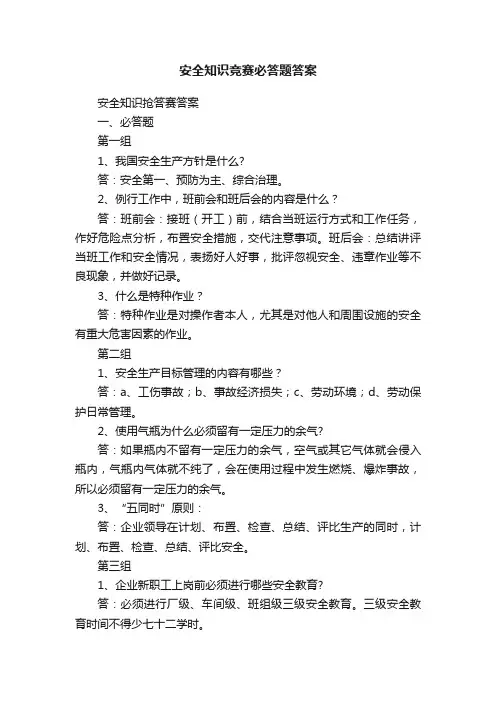 安全知识竞赛必答题答案

安全知识抢答赛答案

一、必答题

第一组

1、我国安全生产方针是什么?

答：安全第一、预防为主、综合治理。

2、例行工作中，班前会和班后会的内容是什么？

答：班前会：接班（开工）前，结合当班运行方式和工作任务，作好危险点分析，布置安全措施，交代注意事项。班后会：总结讲评当班工作和安全情况，表扬好人好事，批评忽视安全、违章作业等不良现象，并做好记录。

3、什么是特种作业？

答：特种作业是对操作者本人，尤其是对他人和周围设施的安全有重大危害因素的作业。

第二组

1、安全生产目标管理的内容有哪些？

答：a、工伤事故；b、事故经济损失；c、劳动环境；d、劳动保护日常管理。

2、使用气瓶为什么必须留有一定压力的余气?

答：如果瓶内不留有一定压力的余气，空气或其它气体就会侵入瓶内，气瓶内气体就不纯了，会在使用过程中发生燃烧、爆炸事故，所以必须留有一定压力的余气。

3、“五同时”原则：

答：企业领导在计划、布置、检查、总结、评比生产的同时，计划、布置、检查、总结、评比安全。

第三组

1、企业新职工上岗前必须进行哪些安全教育?

答：必须进行厂级、车间级、班组级三级安全教育。三级安全教育时间不得少七十二学时。